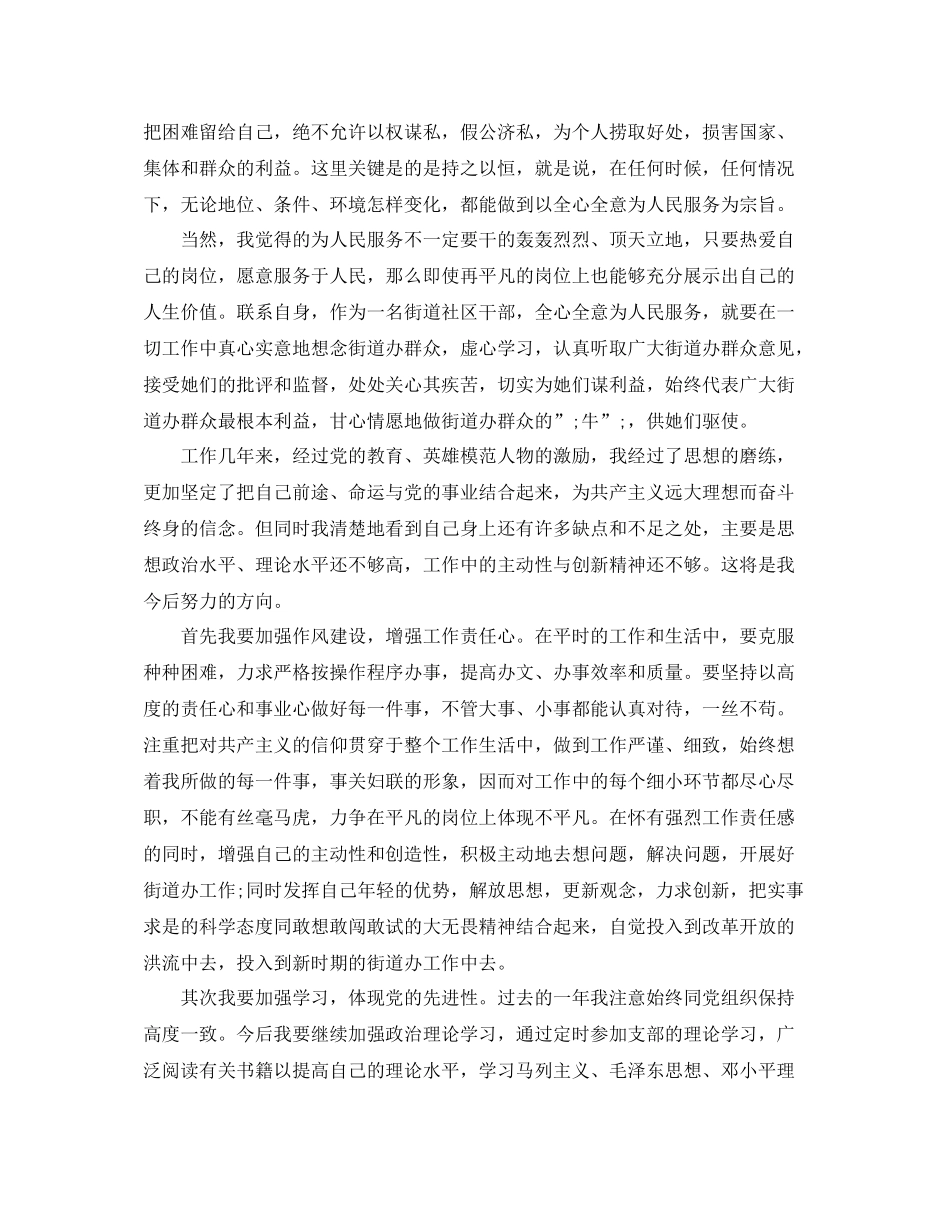 把困难留给自己，绝不允许以权谋私，假公济私，为个人捞取好处，损害国家、集体和群众的利益。这里关键是的是持之以恒，就是说，在任何时候，任何情况下，无论地位、条件、环境怎样变化，都能做到以全心全意为人民服务为宗旨。

当然，我觉得的为人民服务不一定要干的轰轰烈烈、顶天立地，只要热爱自己的岗位，愿意服务于人民，那么即使再平凡的岗位上也能够充分展示出自己的人生价值。联系自身，作为一名街道社区干部，全心全意为人民服务，就要在一切工作中真心实意地想念街道办群众，虚心学习，认真听取广大街道办群众意见，接受她们的批评和监督，处处关心其疾苦，切实为她们谋利益，始终代表广大街道办群众最根本利益，甘心情愿地做街道办群众的”;牛”;，供她们驱使。

工作几年来，经过党的教育、英雄模范人物的激励，我经过了思想的磨练，更加坚定了把自己前途、命运与党的事业结合起来，为共产主义远大理想而奋斗终身的信念。但同时我清楚地看到自己身上还有许多缺点和不足之处，主要是思想政治水平、理论水平还不够高，工作中的主动性与创新精神还不够。这将是我今后努力的方向。

首先我要加强作风建设，增强工作责任心。在平时的工作和生活中，要克服种种困难，力求严格按操作程序办事，提高办文、办事效率和质量。要坚持以高度的责任心和事业心做好每一件事，不管大事、小事都能认真对待，一丝不苟。注重把对共产主义的信仰贯穿于整个工作生活中，做到工作严谨、细致，始终想着我所做的每一件事，事关妇联的形象，因而对工作中的每个细小环节都尽心尽职，不能有丝毫马虎，力争在平凡的岗位上体现不平凡。在怀有强烈工作责任感的同时，增强自己的主动性和创造性，积极主动地去想问题，解决问题，开展好街道办工作;同时发挥自己年轻的优势，解放思想，更新观念，力求创新，把实事求是的科学态度同敢想敢闯敢试的大无畏精神结合起来，自觉投入到改革开放的洪流中去，投入到新时期的街道办工作中去。

其次我要加强学习，体现党的先进性。过去的一年我注意始终同党组织保持高度一致。今后我要继续加强政治理论学习，通过定时参加支部的理论学习，广泛阅读有关书籍以提高自己的理论水平，学习马列主义、毛泽东思想、邓小平理